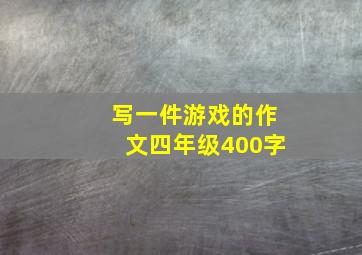 写一件游戏的作文四年级400字